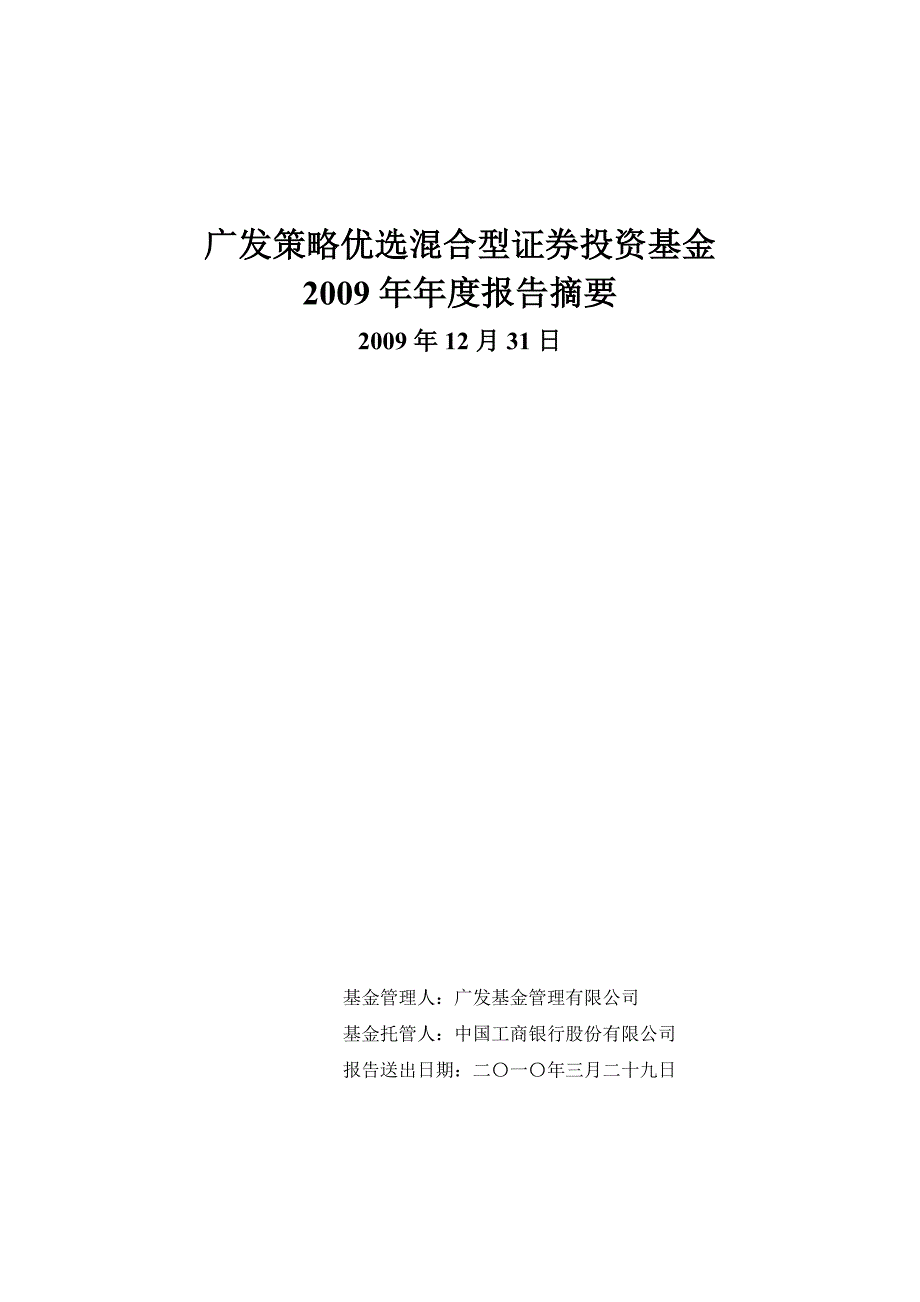 广发策略优选混合型证券投资基金
2009 年年度报告摘要
2009 年 12 月 31 日

基金管理人：广发基金管理有限公司
基金托管人：中国工商银行股份有限公司
报告送出日期：二〇一〇年三月二十九日